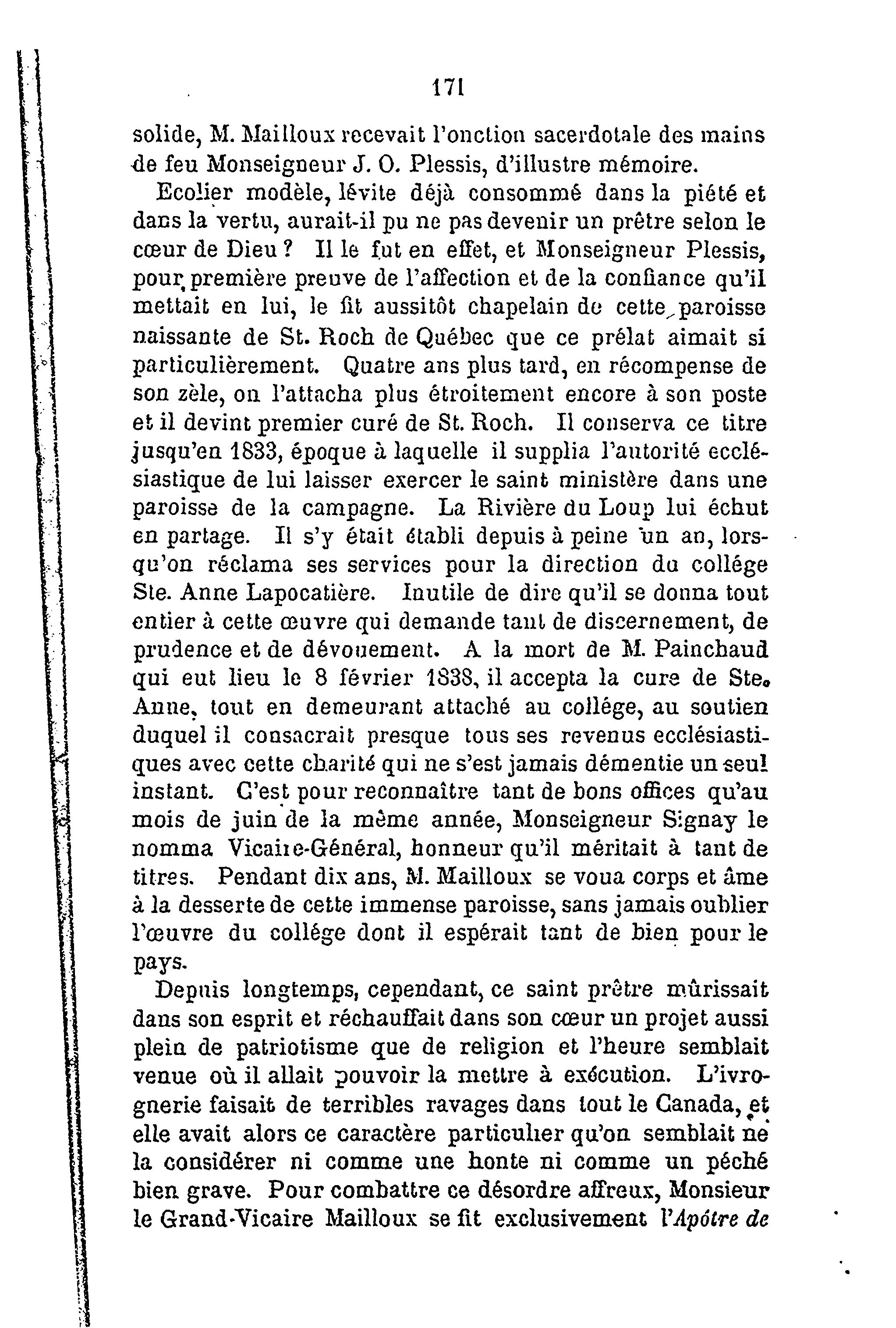 171

solide, M. Mailloux recevait l'onction sacerdotale des mains de feu Monseigneur J. O. Plessis, d'illustre mémoire.

Ecolier modèle, lévite déjà consommé dans la piété et dans la vertu, aurait-il pu ne pas devenir un prêtre selon le cœur de Dieu ? Il le fut en effet, et Monseigneur Plessis, pour première preuve de l'affection et de la confiance qu'il mettait en lui, le fit aussitôt chapelain de cette paroisse naissante de St. Roch de Québec que ce prélat aimait si particulièrement. Quatre ans plus tard, en récompense de son zèle, on l'attacha plus étroitement encore à son poste et il devint premier curé de St. Roch. Il conserva ce titre jusqu'en 1833, époque à laquelle il supplia l'autorité ecclésiastique de lui laisser exercer le saint ministère dans une paroisse de la campagne. La Rivière du Loup lui échut en partage. Il s'y était établi depuis à peine un an, lorsqu'on réclama ses services pour la direction du collége Ste. Anne Lapocatière. Inutile de dire qu'il se donna tout entier à cette œuvre qui demande tant de discernement, de prudence et de dévouement. A la mort de M. Painchaud qui eut lieu le 8 février 1838, il accepta la cure de Ste. Anne, tout en demeurant attaché au collége, au soutien duquel il consacrait presque tous ses revenus ecclésiastiques avec cette charité qui ne s'est jamais démentie un seul instant. C'est pour reconnaître tant de bons offices qu'au mois de juin de la même année, Monseigneur Signay le nomma Vicaire-Général, honneur qu'il méritait à tant de titres. Pendant dix ans, M. Mailloux se voua corps et âme à la desserte de cette immense paroisse, sans jamais oublier l'œuvre du collége dont il espérait tant de bien pour le pays.

Depuis longtemps, cependant, ce saint prêtre mûrissait dans son esprit et réchauffait dans son cœur un projet aussi plein de patriotisme que de religion et l'heure semblait venue où il allait pouvoir la mettre à exécution. L'ivrognerie faisait de terribles ravages dans tout le Canada, et elle avait alors ce caractère particulier qu'on semblait ne la considérer ni comme une honte ni comme un péché bien grave. Pour combattre ce désordre affreux, Monsieur le Grand-Vicaire Mailloux se fit exclusivement l'Apôtre de